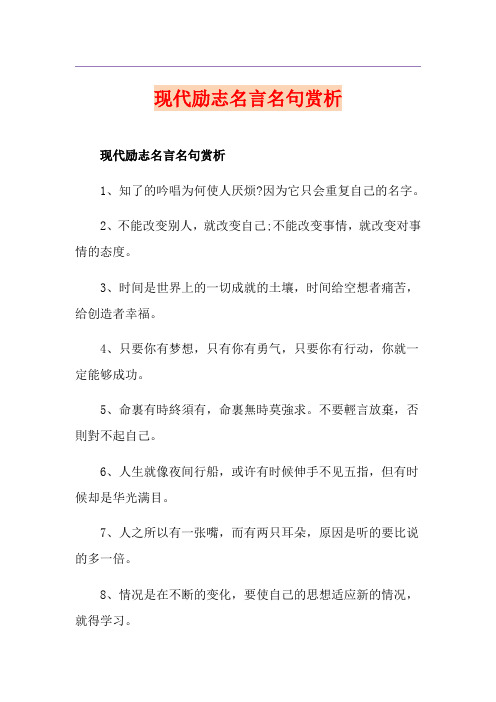 现代励志名言名句赏析

现代励志名言名句赏析

1、知了的吟唱为何使人厌烦?因为它只会重复自己的名字。

2、不能改变别人，就改变自己;不能改变事情，就改变对事情的态度。

3、时间是世界上的一切成就的土壤，时间给空想者痛苦，给创造者幸福。

4、只要你有梦想，只有你有勇气，只要你有行动，你就一定能够成功。

5、命裏有時終須有，命裏無時莫強求。不要輕言放棄，否則對不起自己。

6、人生就像夜间行船，或许有时候伸手不见五指，但有时候却是华光满目。

7、人之所以有一张嘴，而有两只耳朵，原因是听的要比说的多一倍。

8、情况是在不断的变化，要使自己的思想适应新的情况，就得学习。